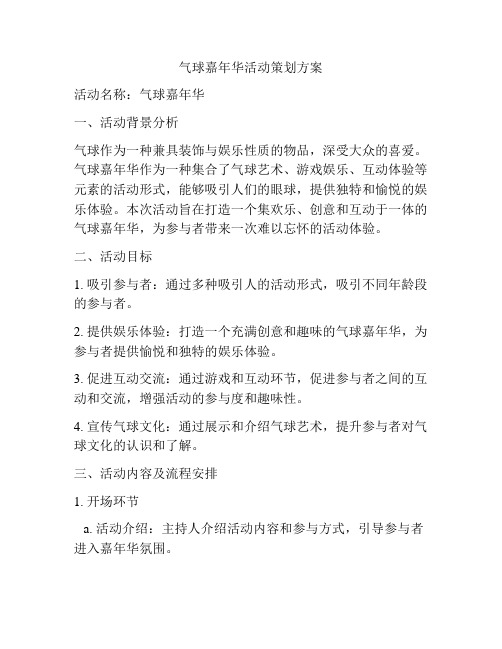 气球嘉年华活动策划方案

活动名称：气球嘉年华

一、活动背景分析

气球作为一种兼具装饰与娱乐性质的物品，深受大众的喜爱。气球嘉年华作为一种集合了气球艺术、游戏娱乐、互动体验等元素的活动形式，能够吸引人们的眼球，提供独特和愉悦的娱乐体验。本次活动旨在打造一个集欢乐、创意和互动于一体的气球嘉年华，为参与者带来一次难以忘怀的活动体验。

二、活动目标

1. 吸引参与者：通过多种吸引人的活动形式，吸引不同年龄段的参与者。

2. 提供娱乐体验：打造一个充满创意和趣味的气球嘉年华，为参与者提供愉悦和独特的娱乐体验。

3. 促进互动交流：通过游戏和互动环节，促进参与者之间的互动和交流，增强活动的参与度和趣味性。

4. 宣传气球文化：通过展示和介绍气球艺术，提升参与者对气球文化的认识和了解。

三、活动内容及流程安排

1. 开场环节

a. 活动介绍：主持人介绍活动内容和参与方式，引导参与者进入嘉年华氛围。